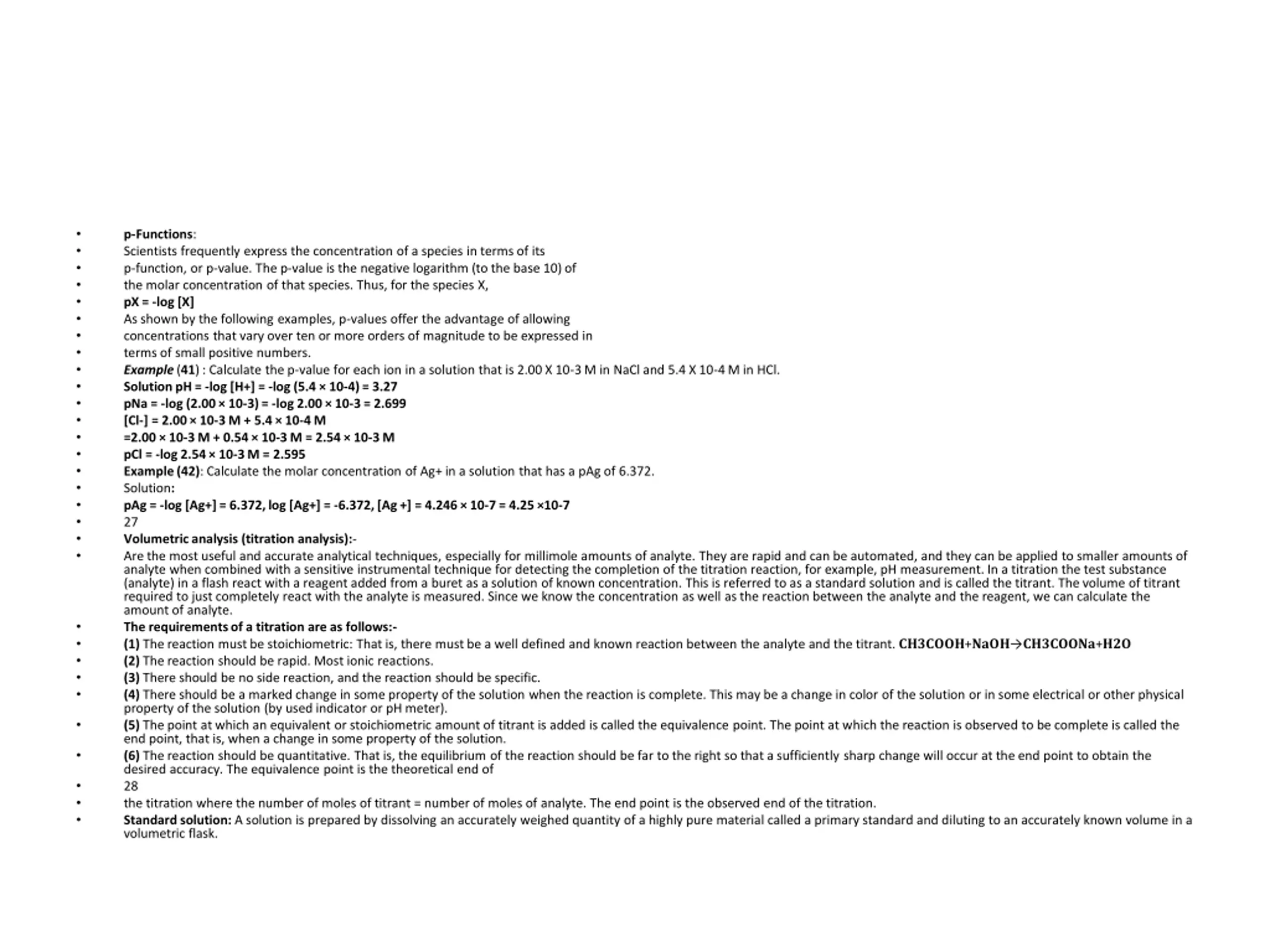 • p-Functions:
• Scientists frequently express the concentration of a species in terms of its
• p-function, or p-value. The p-value is the negative logarithm (to the base 10) of
• the molar concentration of that species. Thus, for the species X,
• pX = -log [X]
• As shown by the following examples, p-values offer the advantage of allowing
• concentrations that vary over ten or more orders of magnitude to be expressed in
• terms of small positive numbers.
• Example (41) : Calculate the p-value for each ion in a solution that is 2.00 X 10-3 M in NaCl and 5.4 X 10-4 M in HCl.
• Solution pH = -log [H+] = -log (5.4 × 10-4) = 3.27
• pNa = -log (2.00 × 10-3) = -log 2.00 × 10-3 = 2.699
• [Cl-] = 2.00 × 10-3 M + 5.4 × 10-4 M
• =2.00 × 10-3 M + 0.54 × 10-3 M = 2.54 × 10-3 M
• pCl = -log 2.54 × 10-3 M = 2.595
• Example (42): Calculate the molar concentration of Ag+ in a solution that has a pAg of 6.372.
• Solution:
• pAg = -log [Ag+] = 6.372, log [Ag+] = -6.372, [Ag +] = 4.246 × 10-7 = 4.25 ×10-7
• 27
• Volumetric analysis (titration analysis):-
• Are the most useful and accurate analytical techniques, especially for millimole amounts of analyte. They are rapid and can be automated, and they can be applied to smaller amounts of analyte when combined with a sensitive instrumental technique for detecting the completion of the titration reaction, for example, pH measurement. In a titration the test substance (analyte) in a flash react with a reagent added from a buret as a solution of known concentration. This is referred to as a standard solution and is called the titrant. The volume of titrant required to just completely react with the analyte is measured. Since we know the concentration as well as the reaction between the analyte and the reagent, we can calculate the amount of analyte.
• The requirements of a titration are as follows:-
• (1) The reaction must be stoichiometric: That is, there must be a well defined and known reaction between the analyte and the titrant. CH3COOH+NaOH→CH3COONa+H2O
• (2) The reaction should be rapid. Most ionic reactions.
• (3) There should be no side reaction, and the reaction should be specific.
• (4) There should be a marked change in some property of the solution when the reaction is complete. This may be a change in color of the solution or in some electrical or other physical property of the solution (by used indicator or pH meter).
• (5) The point at which an equivalent or stoichiometric amount of titrant is added is called the equivalence point. The point at which the reaction is observed to be complete is called the end point, that is, when a change in some property of the solution.
• (6) The reaction should be quantitative. That is, the equilibrium of the reaction should be far to the right so that a sufficiently sharp change will occur at the end point to obtain the desired accuracy. The equivalence point is the theoretical end of
• 28
• the titration where the number of moles of titrant = number of moles of analyte. The end point is the observed end of the titration.
• Standard solution: A solution is prepared by dissolving an accurately weighed quantity of a highly pure material called a primary standard and diluting to an accurately known volume in a volumetric flask.